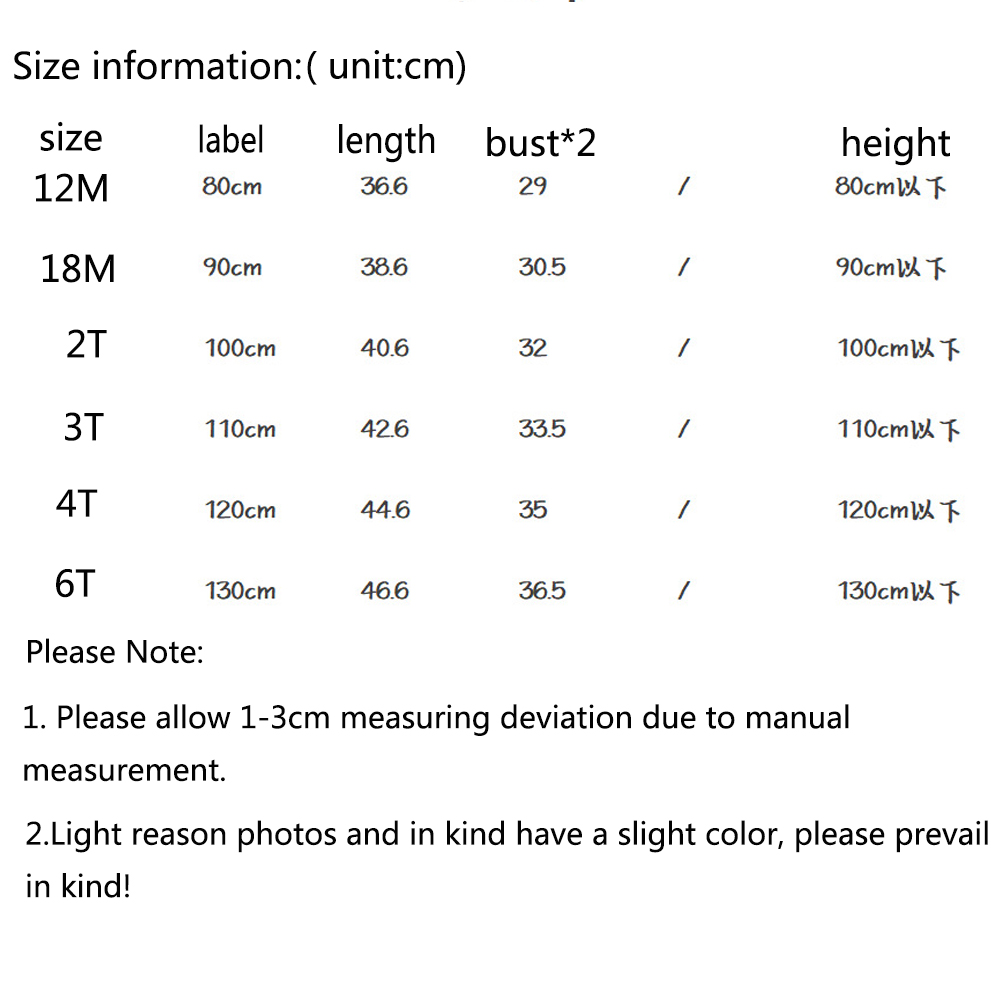 Size information:( unit:cm)

| size | label | length | bust*2 | | height |
|---|---|---|---|---|---|
| 12M | 80cm | 36.6 | 29 | / | 80cm以下 |
| 18M | 90cm | 38.6 | 30.5 | / | 90cm以下 |
| 2T | 100cm | 40.6 | 32 | / | 100cm以下 |
| 3T | 110cm | 42.6 | 33.5 | / | 110cm以下 |
| 4T | 120cm | 44.6 | 35 | / | 120cm以下 |
| 6T | 130cm | 46.6 | 36.5 | / | 130cm以下 |

Please Note:

1. Please allow 1-3cm measuring deviation due to manual measurement.

2.Light reason photos and in kind have a slight color, please prevail in kind!